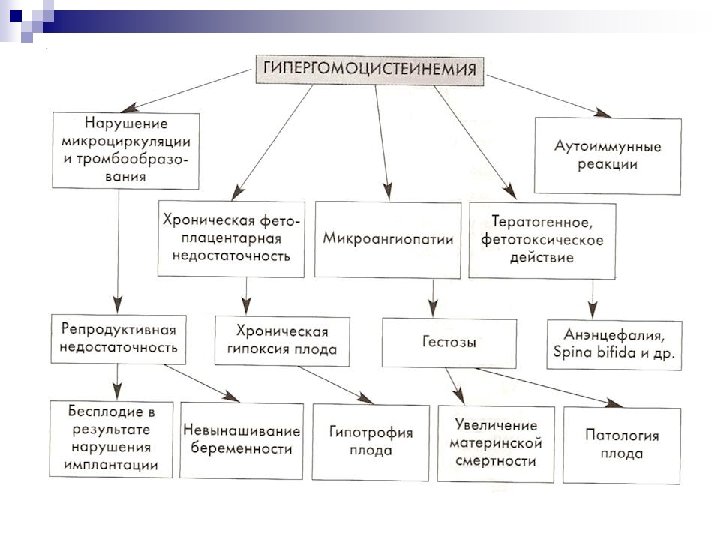 ГИПЕРГОМОЦИСТЕИНЕМИЯ

Нарушение микроциркуляции и тромбообразования

Аутоиммунные реакции

Хроническая фетоплацентарная недостаточность

Микроангиопатии

Тератогенное, фетотоксическое действие

Репродуктивная недостаточность

Хроническая гипоксия плода

Гестозы

Анэнцефалия, Spina bifida и др.

Бесплодие в результате нарушения имплантации

Невынашивание беременности

Гипотрофия плода

Увеличение материнской смертности

Патология плода